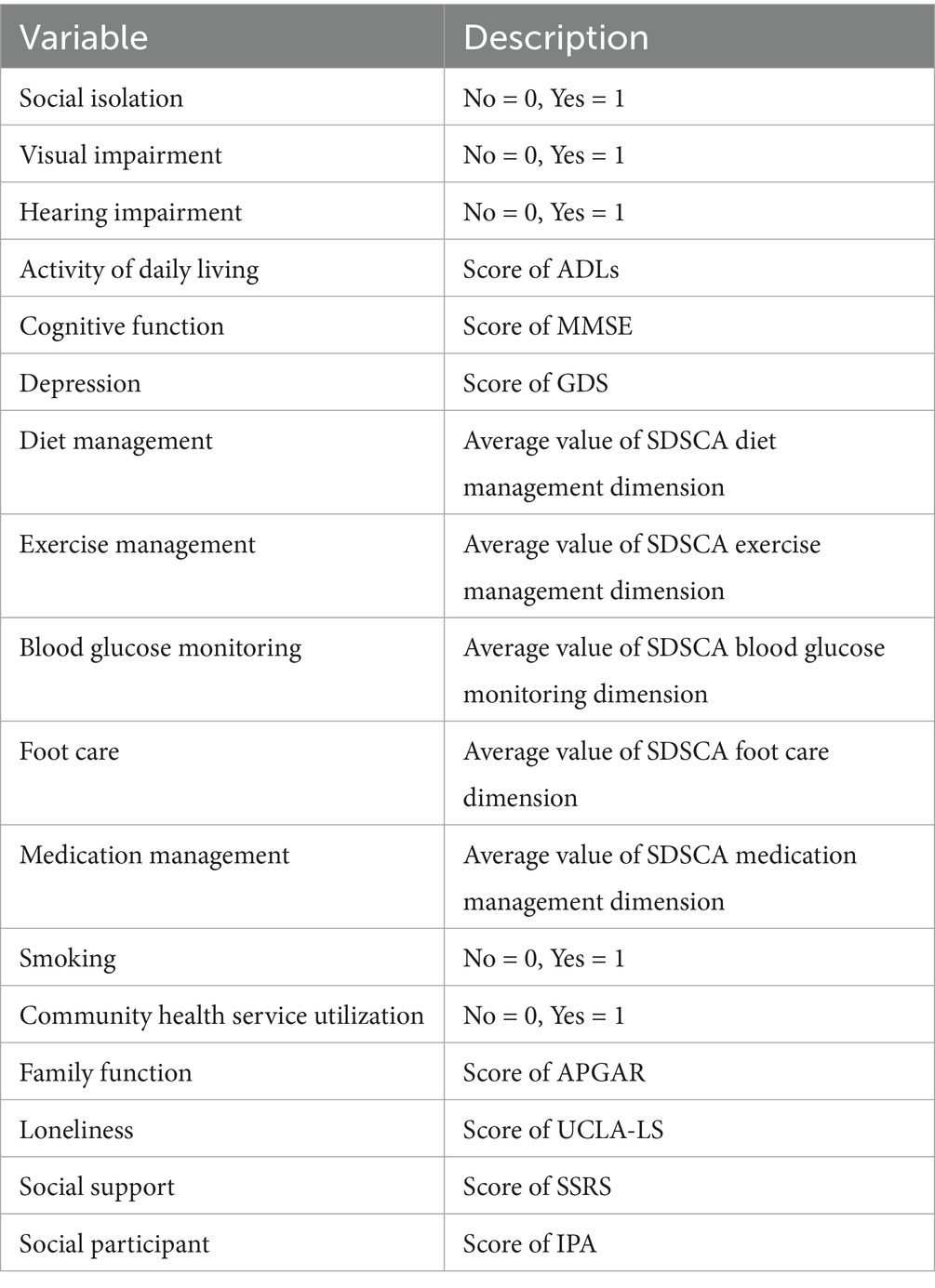 | Variable | Description |
|---|---|
| Social isolation | No = 0, Yes = 1 |
| Visual impairment | No = 0, Yes = 1 |
| Hearing impairment | No = 0, Yes = 1 |
| Activity of daily living | Score of ADLs |
| Cognitive function | Score of MMSE |
| Depression | Score of GDS |
| Diet management | Average value of SDSCA diet management dimension |
| Exercise management | Average value of SDSCA exercise management dimension |
| Blood glucose monitoring | Average value of SDSCA blood glucose monitoring dimension |
| Foot care | Average value of SDSCA foot care dimension |
| Medication management | Average value of SDSCA medication management dimension |
| Smoking | No = 0, Yes = 1 |
| Community health service utilization | No = 0, Yes = 1 |
| Family function | Score of APGAR |
| Loneliness | Score of UCLA-LS |
| Social support | Score of SSRS |
| Social participant | Score of IPA |